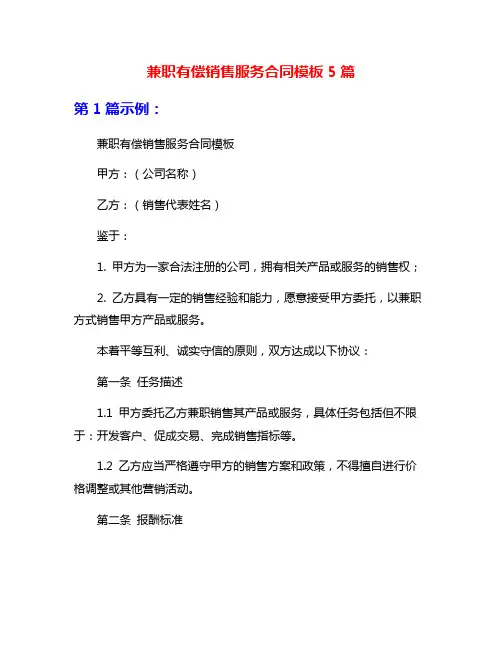 兼职有偿销售服务合同模板 5 篇

第 1 篇示例：

兼职有偿销售服务合同模板

甲方：（公司名称）

乙方：（销售代表姓名）

鉴于：

1. 甲方为一家合法注册的公司，拥有相关产品或服务的销售权；

2. 乙方具有一定的销售经验和能力，愿意接受甲方委托，以兼职方式销售甲方产品或服务。

本着平等互利、诚实守信的原则，双方达成以下协议：

第一条 任务描述

1.1 甲方委托乙方兼职销售其产品或服务，具体任务包括但不限于：开发客户、促成交易、完成销售指标等。

1.2 乙方应当严格遵守甲方的销售方案和政策，不得擅自进行价格调整或其他营销活动。

第二条 报酬标准